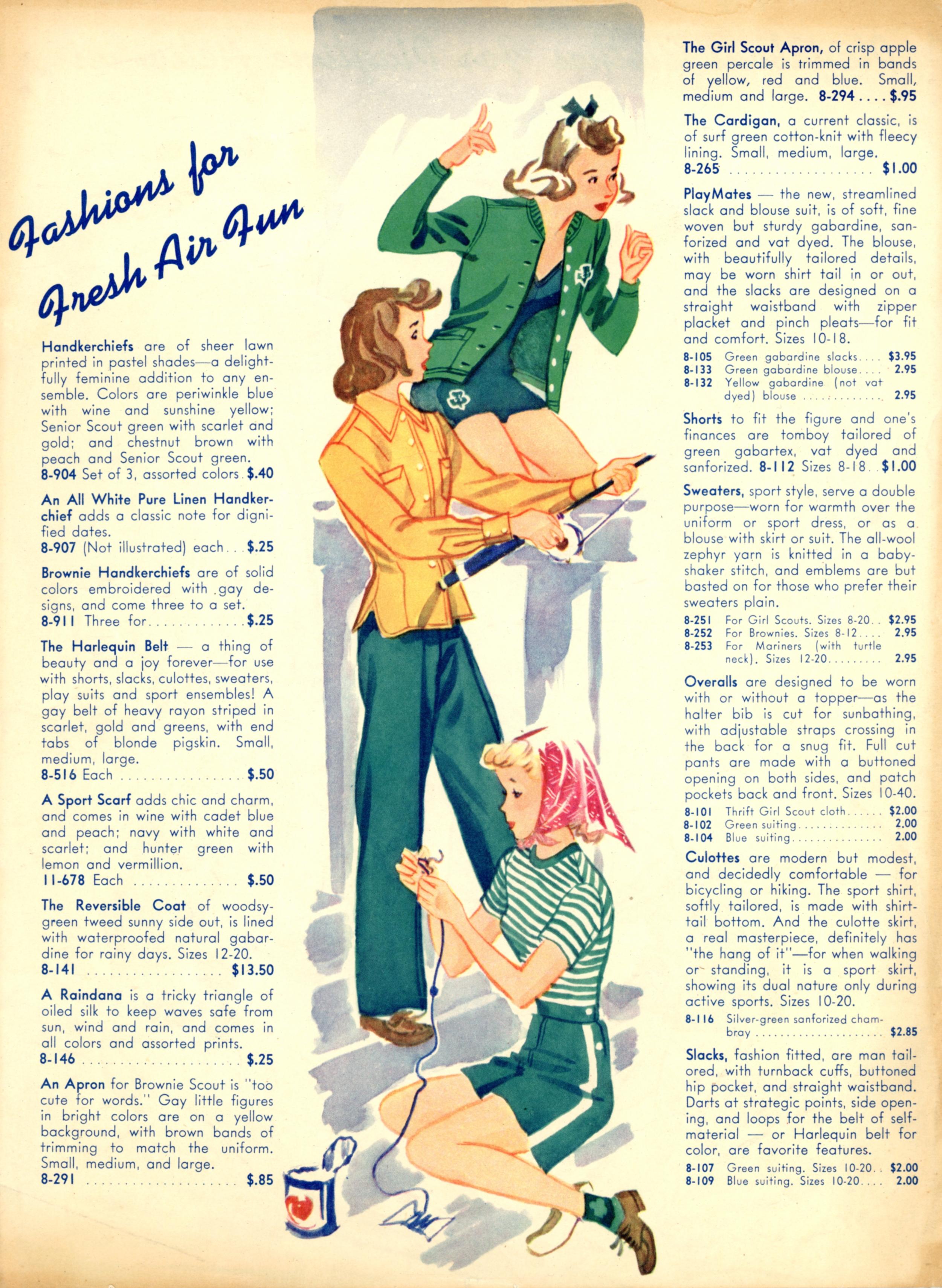 Fashions for Fresh Air Fun

Handkerchiefs are of sheer lawn printed in pastel shades—a delightfully feminine addition to any ensemble. Colors are periwinkle blue with wine and sunshine yellow; Senior Scout green with scarlet and gold; and chestnut brown with peach and Senior Scout green.
8-904 Set of 3, assorted colors $.40

An All White Pure Linen Handkerchief adds a classic note for dignified dates.
8-907 (Not illustrated) each $.25

Brownie Handkerchiefs are of solid colors embroidered with gay designs, and come three to a set.
8-911 Three for $.25

The Harlequin Belt — a thing of beauty and a joy forever—for use with shorts, slacks, culottes, sweaters, play suits and sport ensembles! A gay belt of heavy rayon striped in scarlet, gold and greens, with end tabs of blonde pigskin. Small, medium, large.
8-516 Each $.50

A Sport Scarf adds chic and charm, and comes in wine with cadet blue and peach; navy with white and scarlet; and hunter green with lemon and vermillion.
11-678 Each $.50

The Reversible Coat of woodsy-green tweed sunny side out, is lined with waterproofed natural gabardine for rainy days. Sizes 12-20.
8-141 $13.50

A Raindana is a tricky triangle of oiled silk to keep waves safe from sun, wind and rain, and comes in all colors and assorted prints.
8-146 $.25

An Apron for Brownie Scout is "too cute for words." Gay little figures in bright colors are on a yellow background, with brown bands of trimming to match the uniform. Small, medium, and large.
8-291 $.85

The Girl Scout Apron, of crisp apple green percale is trimmed in bands of yellow, red and blue. Small, medium and large. 8-294 $.95

The Cardigan, a current classic, is of surf green cotton-knit with fleecy lining. Small, medium, large.
8-265 $1.00

PlayMates — the new, streamlined slack and blouse suit, is of soft, fine woven but sturdy gabardine, sanforized and vat dyed. The blouse, with beautifully tailored details, may be worn shirt tail in or out, and the slacks are designed on a straight waistband with zipper placket and pinch pleats—for fit and comfort. Sizes 10-18.
8-105 Green gabardine slacks $3.95
8-133 Green gabardine blouse 2.95
8-132 Yellow gabardine (not vat dyed) blouse 2.95

Shorts to fit the figure and one's finances are tomboy tailored of green gabartex, vat dyed and sanforized. 8-112 Sizes 8-18 $1.00

Sweaters, sport style, serve a double purpose—worn for warmth over the uniform or sport dress, or as a blouse with skirt or suit. The all-wool zephyr yarn is knitted in a baby-shaker stitch, and emblems are but basted on for those who prefer their sweaters plain.
8-251 For Girl Scouts. Sizes 8-20 $2.95
8-252 For Brownies. Sizes 8-12 2.95
8-253 For Mariners (with turtle neck). Sizes 12-20 2.95

Overalls are designed to be worn with or without a topper—as the halter bib is cut for sunbathing, with adjustable straps crossing in the back for a snug fit. Full cut pants are made with a buttoned opening on both sides, and patch pockets back and front. Sizes 10-40.
8-101 Thrift Girl Scout cloth $2.00
8-102 Green suiting 2.00
8-104 Blue suiting 2.00

Culottes are modern but modest, and decidedly comfortable — for bicycling or hiking. The sport shirt, softly tailored, is made with shirt-tail bottom. And the culotte skirt, a real masterpiece, definitely has "the hang of it"—for when walking or standing, it is a sport skirt, showing its dual nature only during active sports. Sizes 10-20.
8-116 Silver-green sanforized chambray $2.85

Slacks, fashion fitted, are man tailored, with turnback cuffs, buttoned hip pocket, and straight waistband. Darts at strategic points, side opening, and loops for the belt of self-material — or Harlequin belt for color, are favorite features.
8-107 Green suiting. Sizes 10-20 $2.00
8-109 Blue suiting. Sizes 10-20 2.00